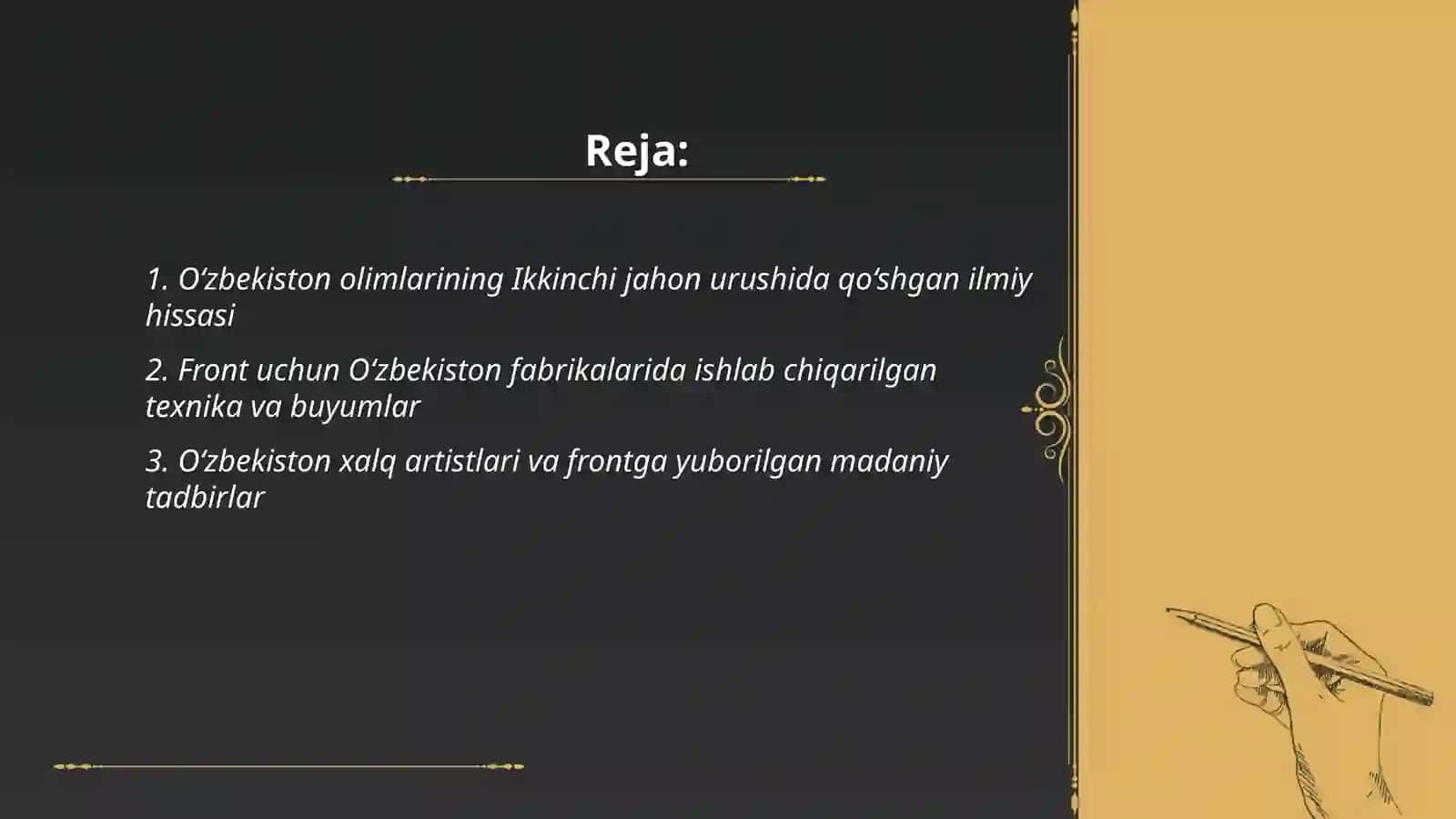 Reja:

1. O‘zbekiston olimlarining Ikkinchi jahon urushida qo‘shgan ilmiy hissasi

2. Front uchun O‘zbekiston fabrikalarida ishlab chiqarilgan texnika va buyumlar

3. O‘zbekiston xalq artistlari va frontga yuborilgan madaniy tadbirlar